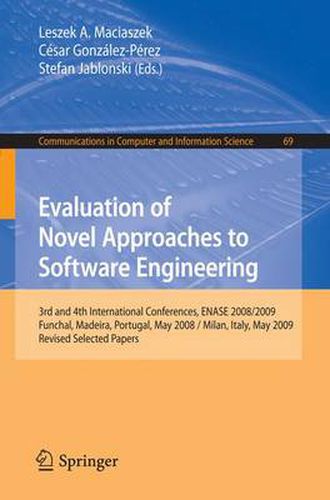 Leszek A. Maciaszek
César González-Pérez
Stefan Jablonski (Eds.)

Communications in Computer and Information Science 69

Evaluation of Novel Approaches to Software Engineering

3rd and 4th International Conferences, ENASE 2008/2009
Funchal, Madeira, Portugal, May 2008 / Milan, Italy, May 2009
Revised Selected Papers

Springer